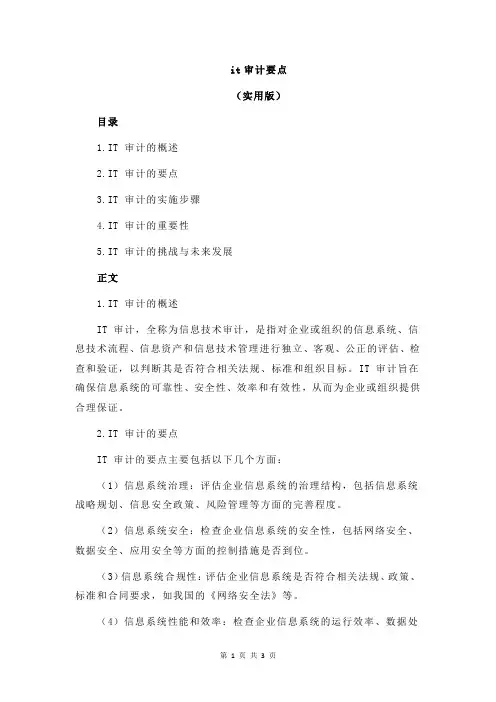 it 审计要点

（实用版）

目录

1.IT 审计的概述

2.IT 审计的要点

3.IT 审计的实施步骤

4.IT 审计的重要性

5.IT 审计的挑战与未来发展

正文

1.IT 审计的概述

IT 审计，全称为信息技术审计，是指对企业或组织的信息系统、信息技术流程、信息资产和信息技术管理进行独立、客观、公正的评估、检查和验证，以判断其是否符合相关法规、标准和组织目标。IT 审计旨在确保信息系统的可靠性、安全性、效率和有效性，从而为企业或组织提供合理保证。

2.IT 审计的要点

IT 审计的要点主要包括以下几个方面：

（1）信息系统治理：评估企业信息系统的治理结构，包括信息系统战略规划、信息安全政策、风险管理等方面的完善程度。

（2）信息系统安全：检查企业信息系统的安全性，包括网络安全、数据安全、应用安全等方面的控制措施是否到位。

（3）信息系统合规性：评估企业信息系统是否符合相关法规、政策、标准和合同要求，如我国的《网络安全法》等。

（4）信息系统性能和效率：检查企业信息系统的运行效率、数据处

第 1 页 共 3 页